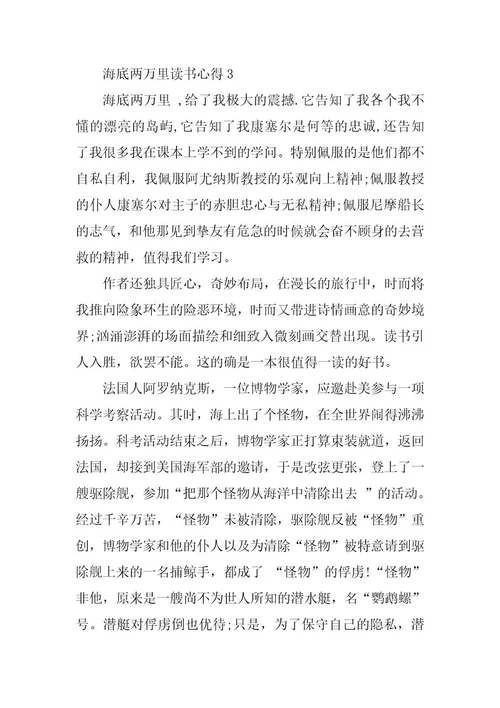 海底两万里读书心得 3

海底两万里 ，给了我极大的震撼.它告知了我各个我不懂的漂亮的岛屿,它告知了我康塞尔是何等的忠诚，还告知了我很多我在课本上学不到的学问。特别佩服的是他们都不自私自利，我佩服阿尤纳斯教授的乐观向上精神;佩服教授的仆人康塞尔对主子的赤胆忠心与无私精神;佩服尼摩船长的志气，和他那见到挚友有危急的时候就会奋不顾身的去营救的精神，值得我们学习。

作者还独具匠心，奇妙布局，在漫长的旅行中，时而将我推向险象环生的险恶环境，时而又带进诗情画意的奇妙境界;汹涌澎湃的场面描绘和细致入微刻画交替出现。读书引人入胜，欲罢不能。这的确是一本很值得一读的好书。

法国人阿罗纳克斯，一位博物学家，应邀赴美参与一项科学考察活动。其时，海上出了个怪物，在全世界闹得沸沸扬扬。科考活动结束之后，博物学家正打算束装就道，返回法国，却接到美国海军部的邀请，于是改弦更张，登上了一艘驱除舰，参加“把那个怪物从海洋中清除出去 ”的活动。经过千辛万苦，“怪物”未被清除，驱除舰反被“怪物”重创，博物学家和他的仆人以及为清除“怪物”被特意请到驱除舰上来的一名捕鲸手，都成了 “怪物”的俘虏!“怪物”非他，原来是一艘尚不为世人所知的潜水艇，名“鹦鹉螺”号。潜艇对俘虏倒也优待;只是，为了保守自己的隐私，潜